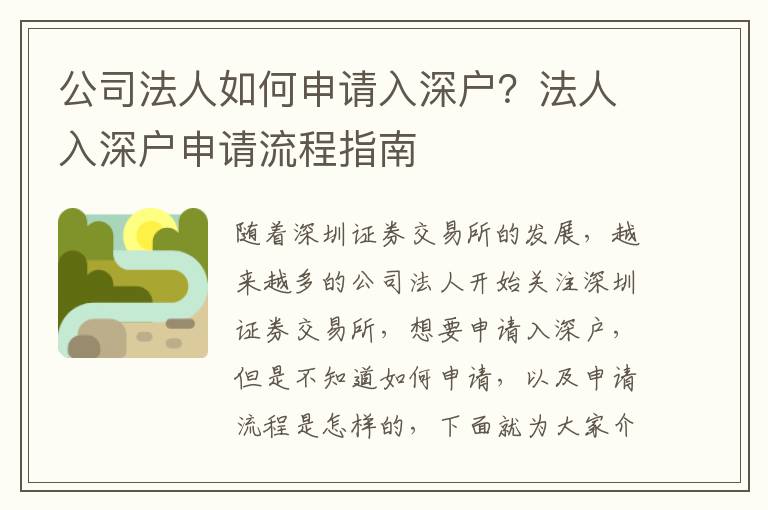 公司法人如何申请入深户？法人入深户申请流程指南

随着深圳证券交易所的发展，越来越多的公司法人开始关注深圳证券交易所，想要申请入深户，但是不知道如何申请，以及申请流程是怎样的，下面就为大家介